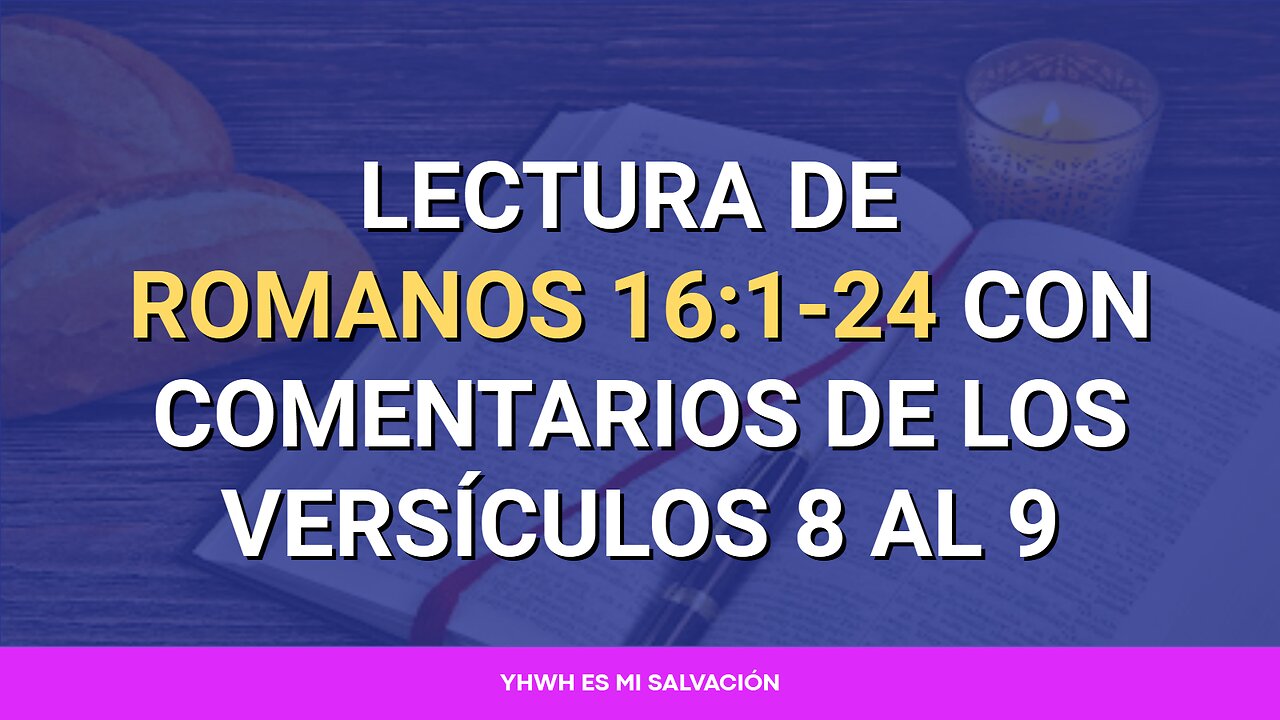 LECTURA DE ROMANOS 16:1-24 CON COMENTARIOS DE LOS VERSÍCULOS 8 AL 9

YHWH ES MI SALVACIÓN